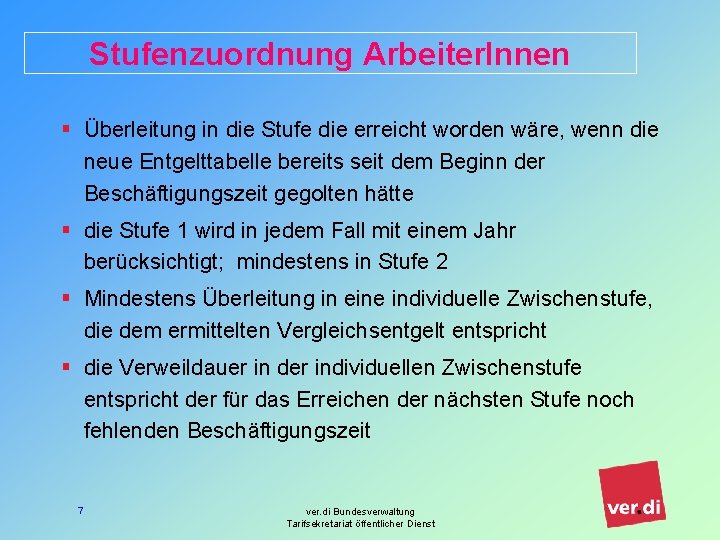 Stufenzuordnung ArbeiterInnen

▪ Überleitung in die Stufe die erreicht worden wäre, wenn die neue Entgelttabelle bereits seit dem Beginn der Beschäftigungszeit gegolten hätte

▪ die Stufe 1 wird in jedem Fall mit einem Jahr berücksichtigt; mindestens in Stufe 2

▪ Mindestens Überleitung in eine individuelle Zwischenstufe, die dem ermittelten Vergleichsentgelt entspricht

▪ die Verweildauer in der individuellen Zwischenstufe entspricht der für das Erreichen der nächsten Stufe noch fehlenden Beschäftigungszeit

7

ver.di Bundesverwaltung
Tarifsekretariat öffentlicher Dienst

ver.di